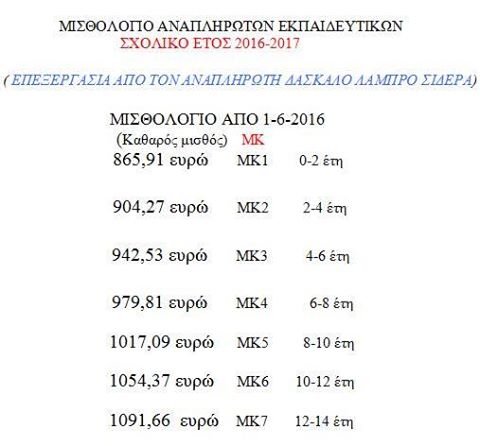 ΜΙΣΘΟΛΟΓΙΟ ΑΝΑΠΛΗΡΩΤΩΝ ΕΚΠΑΙΔΕΥΤΙΚΩΝ
ΣΧΟΛΙΚΟ ΕΤΟΣ 2016-2017

( ΕΠΕΞΕΡΓΑΣΙΑ ΑΠΟ ΤΟΝ ΑΝΑΠΛΗΡΩΤΗ ΔΑΣΚΑΛΟ ΛΑΜΠΡΟ ΣΙΔΕΡΑ)

ΜΙΣΘΟΛΟΓΙΟ ΑΠΟ 1-6-2016
(Καθαρός μισθός) ΜΚ
865,91 ευρώ ΜΚ1 0-2 έτη

904,27 ευρώ ΜΚ2 2-4 έτη

942,53 ευρώ ΜΚ3 4-6 έτη

979,81 ευρώ ΜΚ4 6-8 έτη

1017,09 ευρώ ΜΚ5 8-10 έτη

1054,37 ευρώ ΜΚ6 10-12 έτη

1091,66 ευρώ ΜΚ7 12-14 έτη